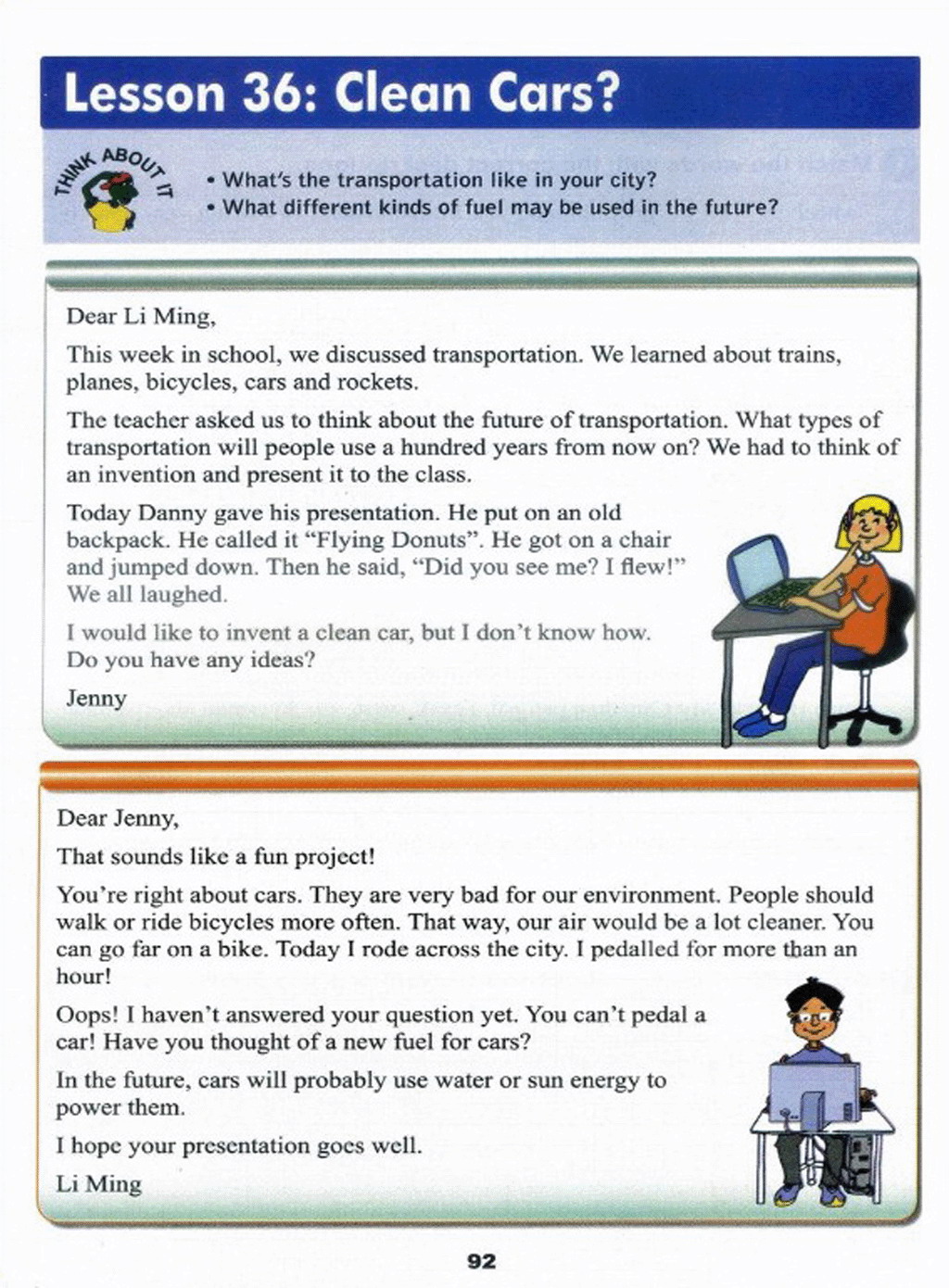 Lesson 36: Clean Cars?

THINK ABOUT IT

• What's the transportation like in your city?
• What different kinds of fuel may be used in the future?

Dear Li Ming,

This week in school, we discussed transportation. We learned about trains, planes, bicycles, cars and rockets.

The teacher asked us to think about the future of transportation. What types of transportation will people use a hundred years from now on? We had to think of an invention and present it to the class.

Today Danny gave his presentation. He put on an old backpack. He called it "Flying Donuts". He got on a chair and jumped down. Then he said, "Did you see me? I flew!" We all laughed.

I would like to invent a clean car, but I don't know how. Do you have any ideas?

Jenny

Dear Jenny,

That sounds like a fun project!

You're right about cars. They are very bad for our environment. People should walk or ride bicycles more often. That way, our air would be a lot cleaner. You can go far on a bike. Today I rode across the city. I pedalled for more than an hour!

Oops! I haven't answered your question yet. You can't pedal a car! Have you thought of a new fuel for cars?

In the future, cars will probably use water or sun energy to power them.

I hope your presentation goes well.

Li Ming

92